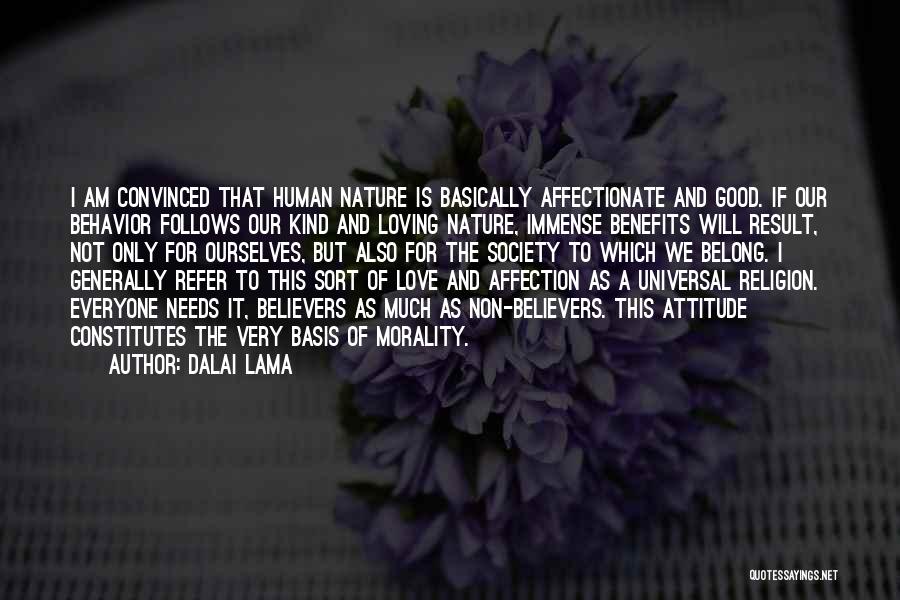 I AM CONVINCED THAT HUMAN NATURE IS BASICALLY AFFECTIONATE AND GOOD. IF OUR BEHAVIOR FOLLOWS OUR KIND AND LOVING NATURE, IMMENSE BENEFITS WILL RESULT, NOT ONLY FOR OURSELVES, BUT ALSO FOR THE SOCIETY TO WHICH WE BELONG. I GENERALLY REFER TO THIS SORT OF LOVE AND AFFECTION AS A UNIVERSAL RELIGION. EVERYONE NEEDS IT, BELIEVERS AS MUCH AS NON-BELIEVERS. THIS ATTITUDE CONSTITUTES THE VERY BASIS OF MORALITY.

AUTHOR: DALAI LAMA

QUOTESSAYINGS.NET